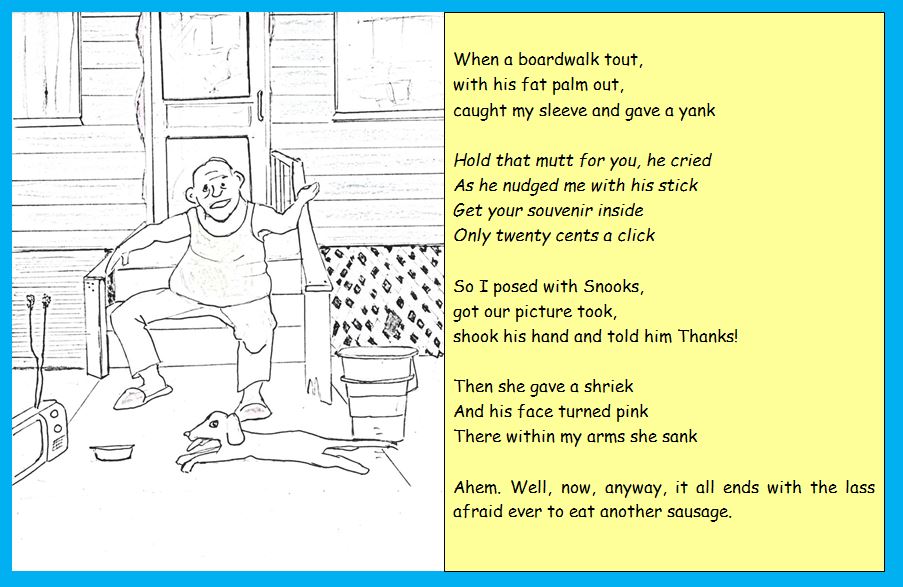 When a boardwalk tout,
with his fat palm out,
caught my sleeve and gave a yank

Hold that mutt for you, he cried
As he nudged me with his stick
Get your souvenir inside
Only twenty cents a click

So I posed with Snooks,
got our picture took,
shook his hand and told him Thanks!

Then she gave a shriek
And his face turned pink
There within my arms she sank

Ahem. Well, now, anyway, it all ends with the lass afraid ever to eat another sausage.